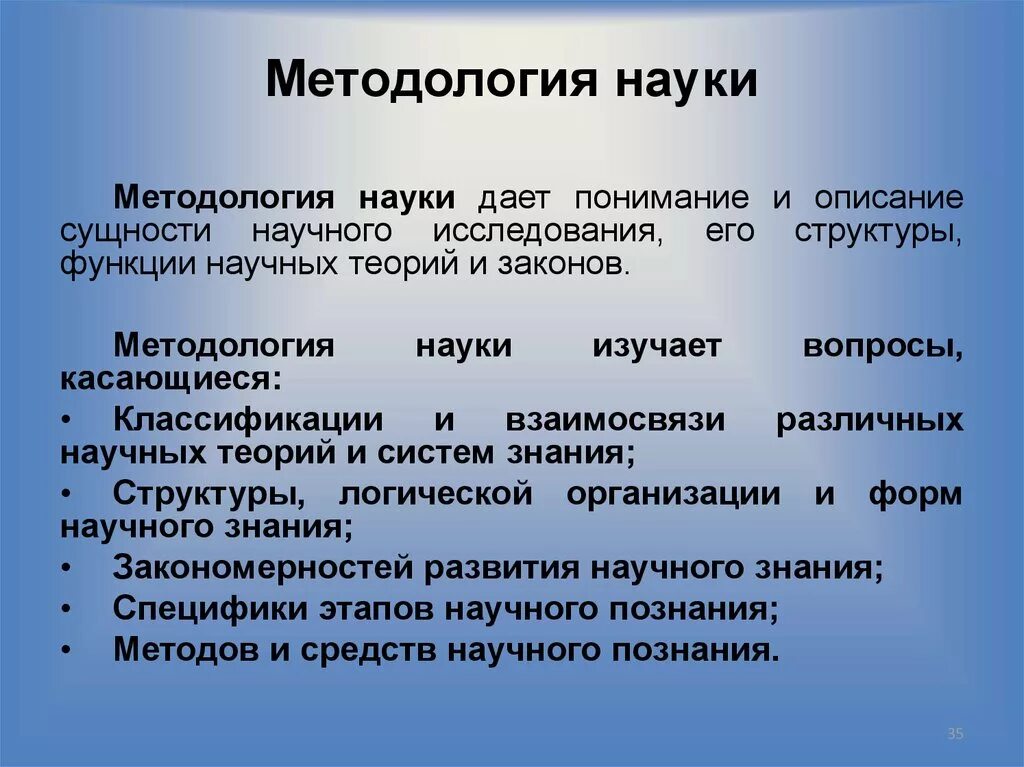 Методология науки

Методология науки дает понимание и описание сущности научного исследования, его структуры, функции научных теорий и законов.

Методология науки изучает вопросы, касающиеся:

• Классификации и взаимосвязи различных научных теорий и систем знания;
• Структуры, логической организации и форм научного знания;
• Закономерностей развития научного знания;
• Специфики этапов научного познания;
• Методов и средств научного познания.

35